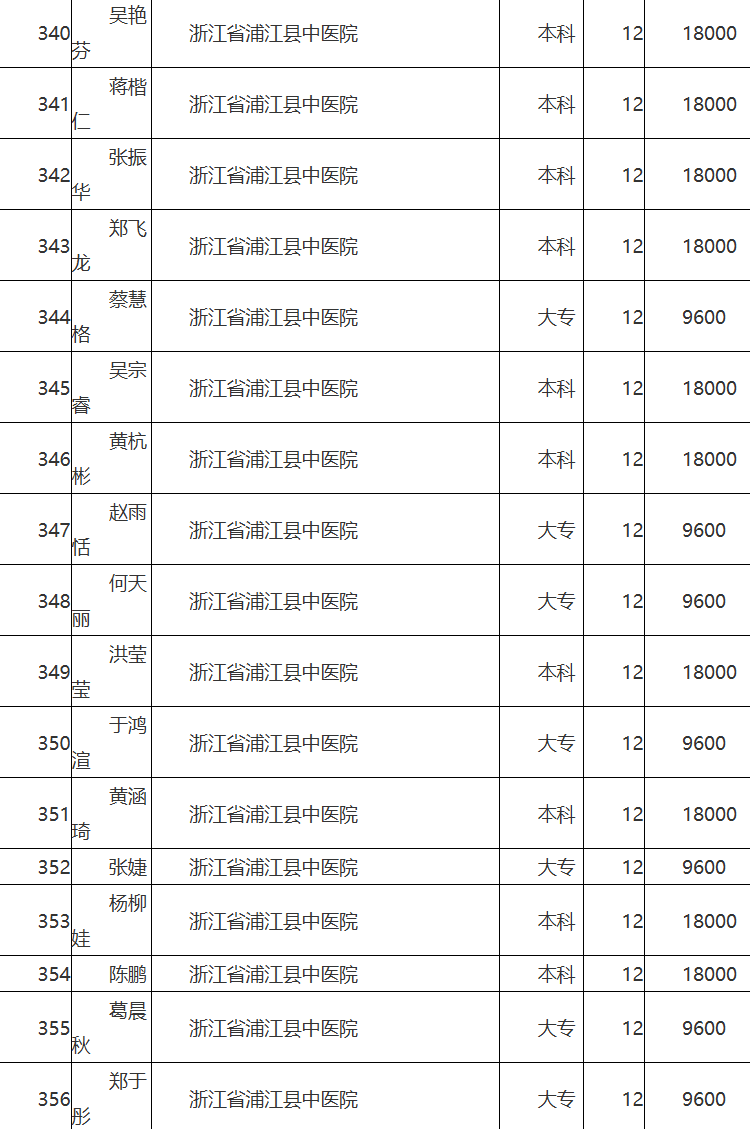 | 340 | 吴艳芬 | 浙江省浦江县中医院 | 本科 | 12 | 18000 |
|---|---|---|---|---|---|
| 341 | 蒋楷仁 | 浙江省浦江县中医院 | 本科 | 12 | 18000 |
| 342 | 张振华 | 浙江省浦江县中医院 | 本科 | 12 | 18000 |
| 343 | 郑飞龙 | 浙江省浦江县中医院 | 本科 | 12 | 18000 |
| 344 | 蔡慧格 | 浙江省浦江县中医院 | 大专 | 12 | 9600 |
| 345 | 吴宗睿 | 浙江省浦江县中医院 | 本科 | 12 | 18000 |
| 346 | 黄杭彬 | 浙江省浦江县中医院 | 本科 | 12 | 18000 |
| 347 | 赵雨恬 | 浙江省浦江县中医院 | 大专 | 12 | 9600 |
| 348 | 何天丽 | 浙江省浦江县中医院 | 大专 | 12 | 9600 |
| 349 | 洪莹莹 | 浙江省浦江县中医院 | 本科 | 12 | 18000 |
| 350 | 于鸿渲 | 浙江省浦江县中医院 | 大专 | 12 | 9600 |
| 351 | 黄涵琦 | 浙江省浦江县中医院 | 本科 | 12 | 18000 |
| 352 | 张婕 | 浙江省浦江县中医院 | 大专 | 12 | 9600 |
| 353 | 杨柳娃 | 浙江省浦江县中医院 | 本科 | 12 | 18000 |
| 354 | 陈鹏 | 浙江省浦江县中医院 | 本科 | 12 | 18000 |
| 355 | 葛晨秋 | 浙江省浦江县中医院 | 大专 | 12 | 9600 |
| 356 | 郑于彤 | 浙江省浦江县中医院 | 大专 | 12 | 9600 |